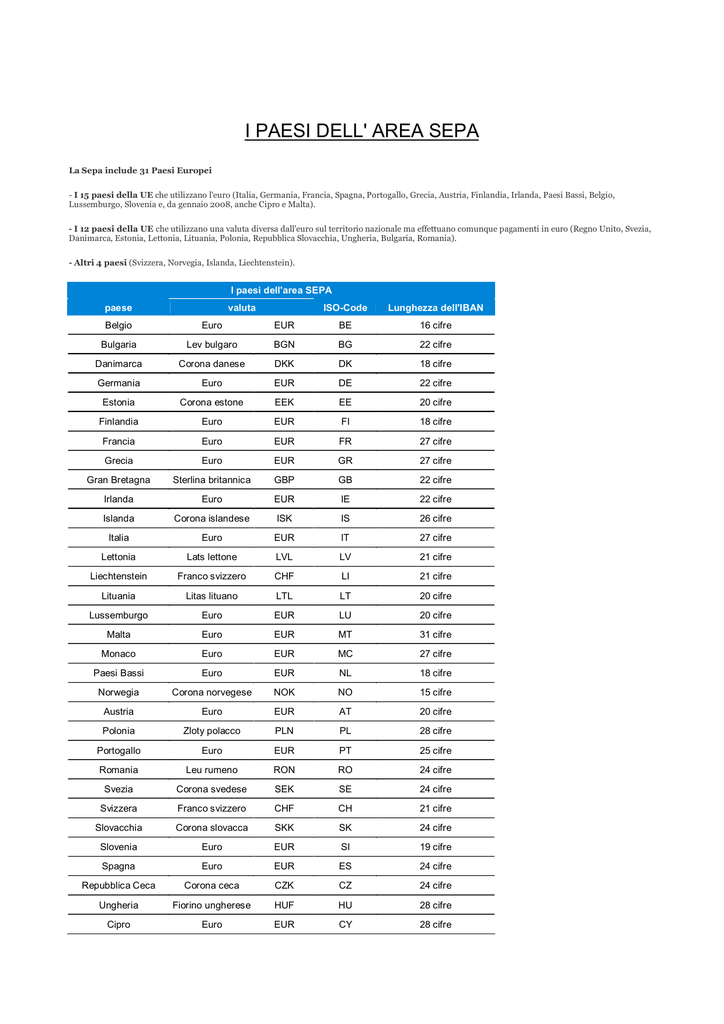 I PAESI DELL' AREA SEPA

La Sepa include 31 Paesi Europei

- I 15 paesi della UE che utilizzano l'euro (Italia, Germania, Francia, Spagna, Portogallo, Grecia, Austria, Finlandia, Irlanda, Paesi Bassi, Belgio, Lussemburgo, Slovenia e, da gennaio 2008, anche Cipro e Malta).

- I 12 paesi della UE che utilizzano una valuta diversa dall'euro sul territorio nazionale ma effettuano comunque pagamenti in euro (Regno Unito, Svezia, Danimarca, Estonia, Lettonia, Lituania, Polonia, Repubblica Slovacchia, Ungheria, Bulgaria, Romania).

- Altri 4 paesi (Svizzera, Norvegia, Islanda, Liechtenstein).

I paesi dell'area SEPA

| paese | valuta | | ISO-Code | Lunghezza dell'IBAN |
|---|---|---|---|---|
| Belgio | Euro | EUR | BE | 16 cifre |
| Bulgaria | Lev bulgaro | BGN | BG | 22 cifre |
| Danimarca | Corona danese | DKK | DK | 18 cifre |
| Germania | Euro | EUR | DE | 22 cifre |
| Estonia | Corona estone | EEK | EE | 20 cifre |
| Finlandia | Euro | EUR | FI | 18 cifre |
| Francia | Euro | EUR | FR | 27 cifre |
| Grecia | Euro | EUR | GR | 27 cifre |
| Gran Bretagna | Sterlina britannica | GBP | GB | 22 cifre |
| Irlanda | Euro | EUR | IE | 22 cifre |
| Islanda | Corona islandese | ISK | IS | 26 cifre |
| Italia | Euro | EUR | IT | 27 cifre |
| Lettonia | Lats lettone | LVL | LV | 21 cifre |
| Liechtenstein | Franco svizzero | CHF | LI | 21 cifre |
| Lituania | Litas lituano | LTL | LT | 20 cifre |
| Lussemburgo | Euro | EUR | LU | 20 cifre |
| Malta | Euro | EUR | MT | 31 cifre |
| Monaco | Euro | EUR | MC | 27 cifre |
| Paesi Bassi | Euro | EUR | NL | 18 cifre |
| Norwegia | Corona norvegese | NOK | NO | 15 cifre |
| Austria | Euro | EUR | AT | 20 cifre |
| Polonia | Zloty polacco | PLN | PL | 28 cifre |
| Portogallo | Euro | EUR | PT | 25 cifre |
| Romania | Leu rumeno | RON | RO | 24 cifre |
| Svezia | Corona svedese | SEK | SE | 24 cifre |
| Svizzera | Franco svizzero | CHF | CH | 21 cifre |
| Slovacchia | Corona slovacca | SKK | SK | 24 cifre |
| Slovenia | Euro | EUR | SI | 19 cifre |
| Spagna | Euro | EUR | ES | 24 cifre |
| Repubblica Ceca | Corona ceca | CZK | CZ | 24 cifre |
| Ungheria | Fiorino ungherese | HUF | HU | 28 cifre |
| Cipro | Euro | EUR | CY | 28 cifre |